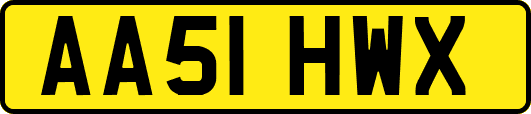 AA51 HWX